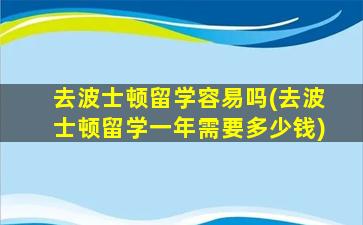 去波士顿留学容易吗(去波士顿留学一年需要多少钱)